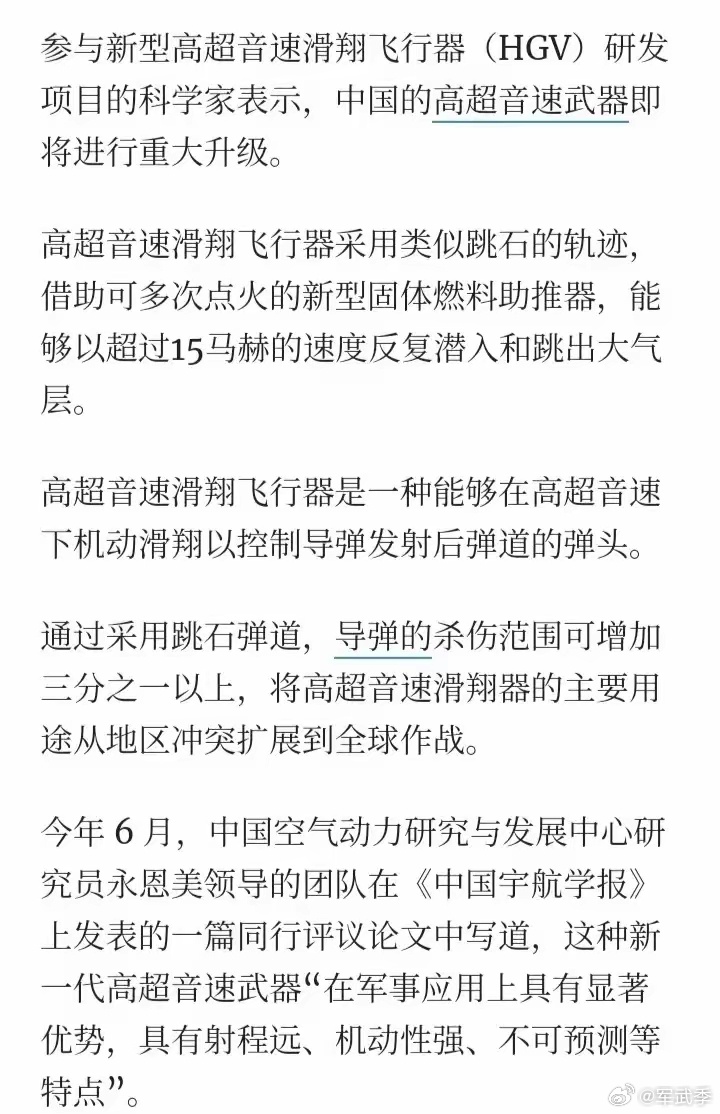 参与新型高超音速滑翔飞行器（HGV）研发项目的科学家表示，中国的高超音速武器即将进行重大升级。

高超音速滑翔飞行器采用类似跳石的轨迹，借助可多次点火的新型固体燃料助推器，能够以超过15马赫的速度反复潜入和跳出大气层。

高超音速滑翔飞行器是一种能够在高超音速下机动滑翔以控制导弹发射后弹道的弹头。

通过采用跳石弹道，导弹的杀伤范围可增加三分之一以上，将高超音速滑翔器的主要用途从地区冲突扩展到全球作战。

今年 6 月，中国空气动力研究与发展中心研究员永恩美领导的团队在《中国宇航学报》上发表的一篇同行评议论文中写道，这种新一代高超音速武器“在军事应用上具有显著优势，具有射程远、机动性强、不可预测等特点”。

@军武季